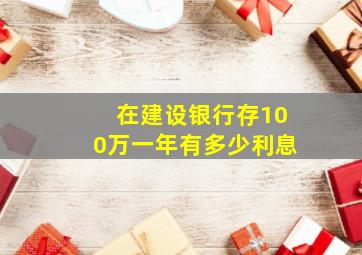 在建设银行存100万一年有多少利息